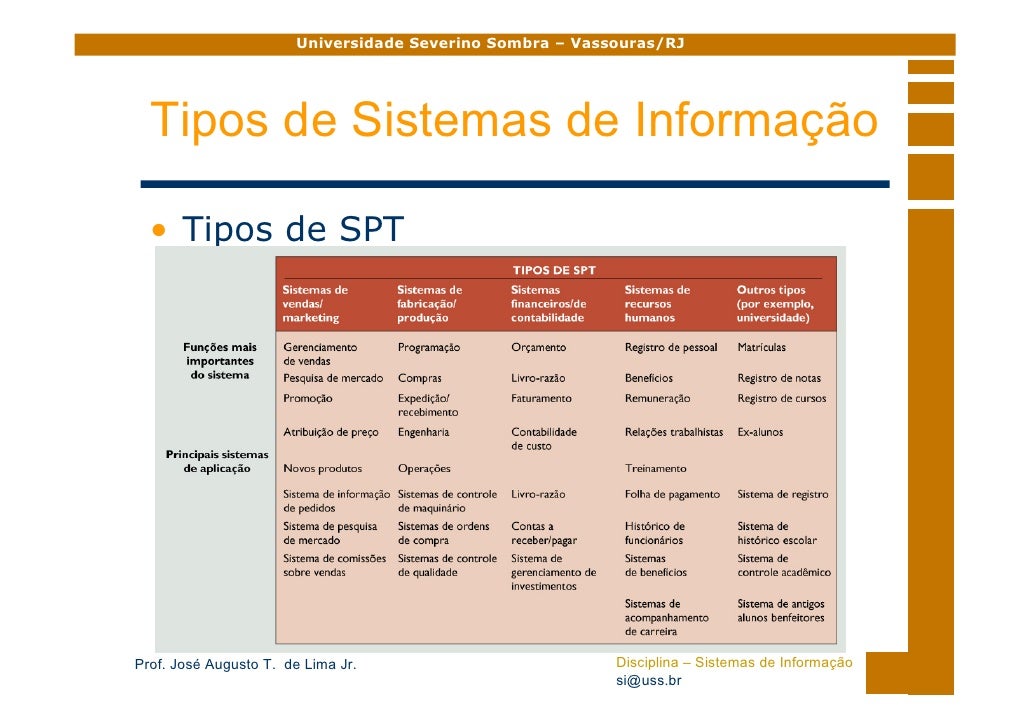 Universidade Severino Sombra – Vassouras/RJ

Tipos de Sistemas de Informação

• Tipos de SPT

TIPOS DE SPT

| | Sistemas de vendas/ marketing | Sistemas de fabricação/ produção | Sistemas financeiros/de contabilidade | Sistemas de recursos humanos | Outros tipos (por exemplo, universidade) |
|---|---|---|---|---|---|
| Funções mais importantes do sistema | Gerenciamento de vendas | Programação | Orçamento | Registro de pessoal | Matrículas |
| | Pesquisa de mercado | Compras | Livro-razão | Benefícios | Registro de notas |
| | Promoção | Expedição/ recebimento | Faturamento | Remuneração | Registro de cursos |
| | Atribuição de preço | Engenharia | Contabilidade de custo | Relações trabalhistas | Ex-alunos |
| Principais sistemas de aplicação | Novos produtos | Operações | | Treinamento | |
| | Sistema de informação de pedidos | Sistemas de controle de maquinário | Livro-razão | Folha de pagamento | Sistema de registro |
| | Sistema de pesquisa de mercado | Sistemas de ordens de compra | Contas a receber/pagar | Histórico de funcionários | Sistema de histórico escolar |
| | Sistema de comissões sobre vendas | Sistemas de controle de qualidade | Sistema de gerenciamento de investimentos | Sistemas de benefícios | Sistema de controle acadêmico |
| | | | | Sistemas de acompanhamento de carreira | Sistema de antigos alunos benfeitores |

Prof. José Augusto T. de Lima Jr.

Disciplina – Sistemas de Informação
si@uss.br